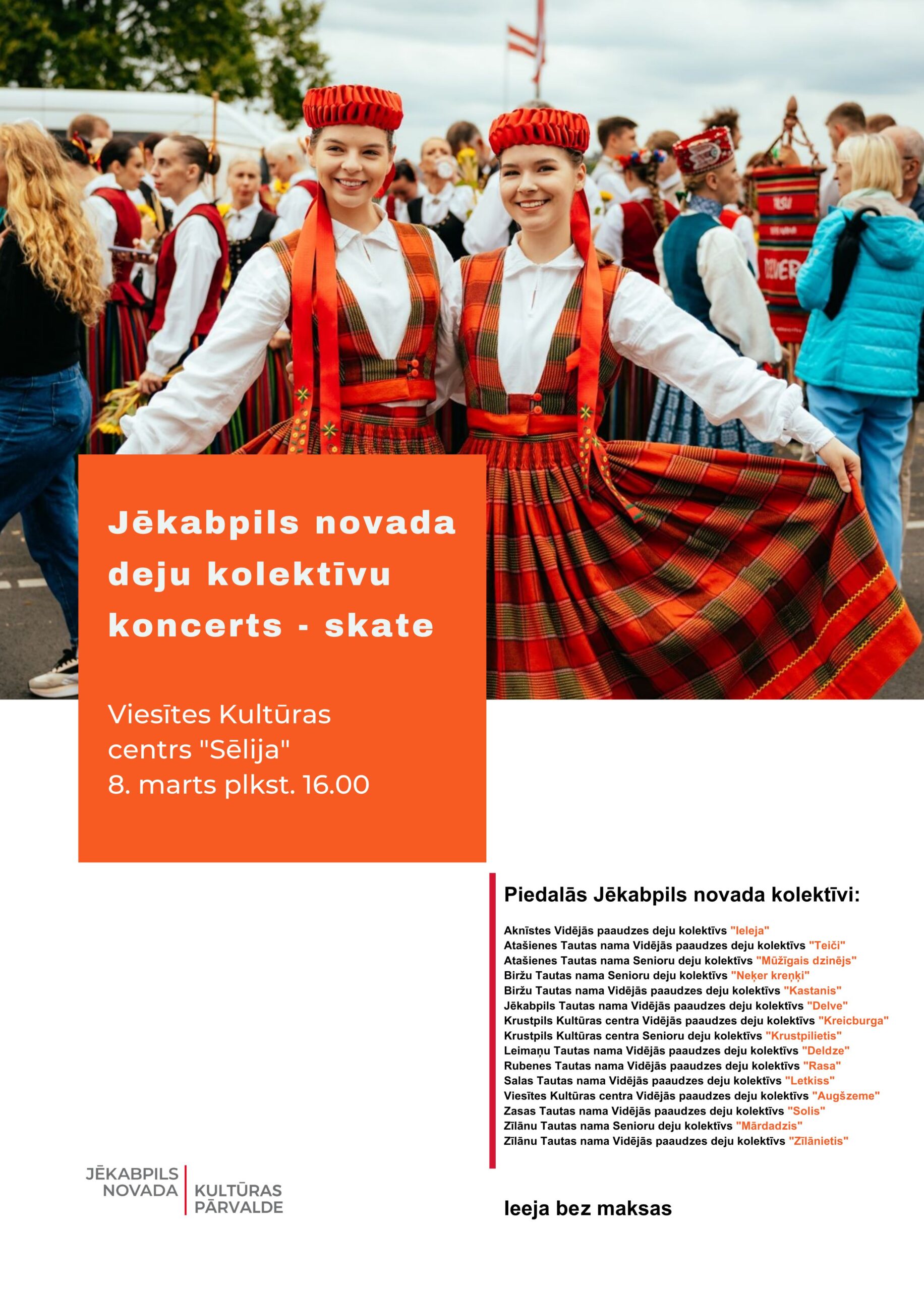 Jēkabpils novada deju kolektīvu koncerts - skate

Viesītes Kultūras centrs "Sēlija"
8. marts plkst. 16.00

Piedalās Jēkabpils novada kolektīvi:

Aknīstes Vidējās paaudzes deju kolektīvs "Ieleja"
Atašienes Tautas nama Vidējās paaudzes deju kolektīvs "Teiči"
Atašienes Tautas nama Senioru deju kolektīvs "Mūžīgais dzinējs"
Biržu Tautas nama Senioru deju kolektīvs "Neķer kreņķi"
Biržu Tautas nama Vidējās paaudzes deju kolektīvs "Kastanis"
Jēkabpils Tautas nama Vidējās paaudzes deju kolektīvs "Delve"
Krustpils Kultūras centra Vidējās paaudzes deju kolektīvs "Kreicburga"
Krustpils Kultūras centra Senioru deju kolektīvs "Krustpilietis"
Leimaņu Tautas nama Vidējās paaudzes deju kolektīvs "Deldze"
Rubenes Tautas nama Vidējās paaudzes deju kolektīvs "Rasa"
Salas Tautas nama Vidējās paaudzes deju kolektīvs "Letkiss"
Viesītes Kultūras centra Vidējās paaudzes deju kolektīvs "Augšzeme"
Zasas Tautas nama Vidējās paaudzes deju kolektīvs "Solis"
Zīlānu Tautas nama Senioru deju kolektīvs "Mārdadzis"
Zīlānu Tautas nama Vidējās paaudzes deju kolektīvs "Zīlānietis"

JĒKABPILS NOVADA KULTŪRAS PĀRVALDE

Ieeja bez maksas